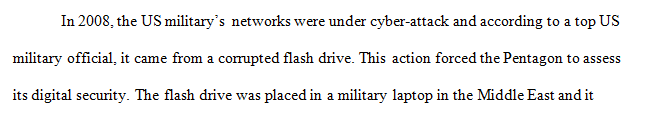 In 2008, the US military's networks were under cyber-attack and according to a top US military official, it came from a corrupted flash drive. This action forced the Pentagon to assess its digital security. The flash drive was placed in a military laptop in the Middle East and it